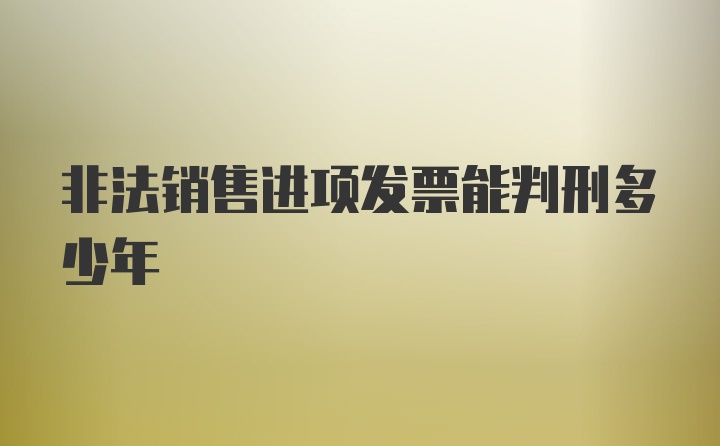 非法销售进项发票能判刑多少年